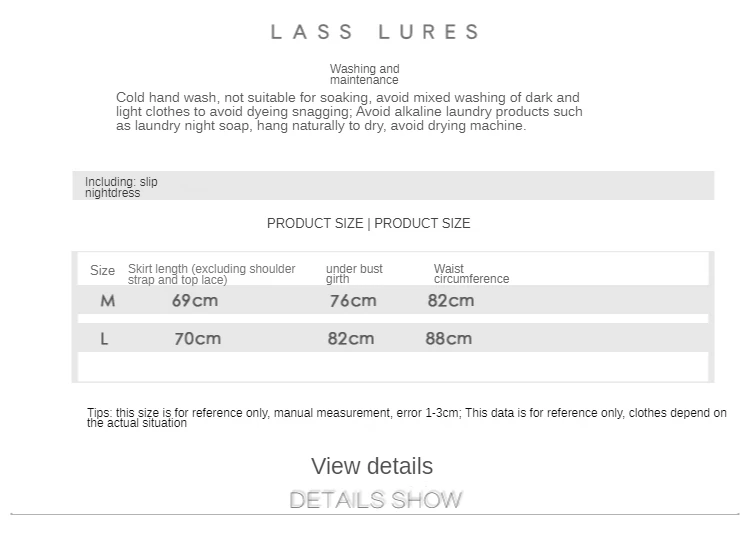 LASS LURES

Washing and maintenance

Cold hand wash, not suitable for soaking, avoid mixed washing of dark and light clothes to avoid dyeing snagging; Avoid alkaline laundry products such as laundry night soap, hang naturally to dry, avoid drying machine.

Including: slip nightdress

PRODUCT SIZE | PRODUCT SIZE

| Size | Skirt length (excluding shoulder strap and top lace) | under bust girth | Waist circumference |
|---|---|---|---|
| M | 69cm | 76cm | 82cm |
| L | 70cm | 82cm | 88cm |

Tips: this size is for reference only, manual measurement, error 1-3cm; This data is for reference only, clothes depend on the actual situation

View details

DETAILS SHOW